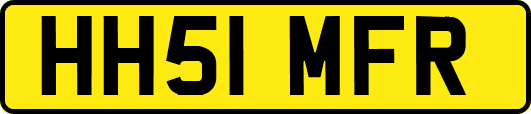 HH51 MFR